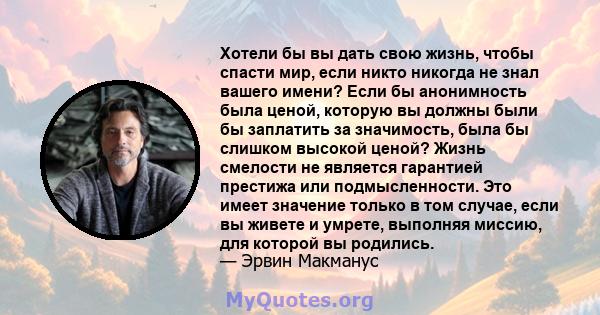 Хотели бы вы дать свою жизнь, чтобы спасти мир, если никто никогда не знал вашего имени? Если бы анонимность была ценой, которую вы должны были бы заплатить за значимость, была бы слишком высокой ценой? Жизнь смелости не является гарантией престижа или подмысленности. Это имеет значение только в том случае, если вы живете и умрете, выполняя миссию, для которой вы родились.
— Эрвин Макманус

MyQuotes.org